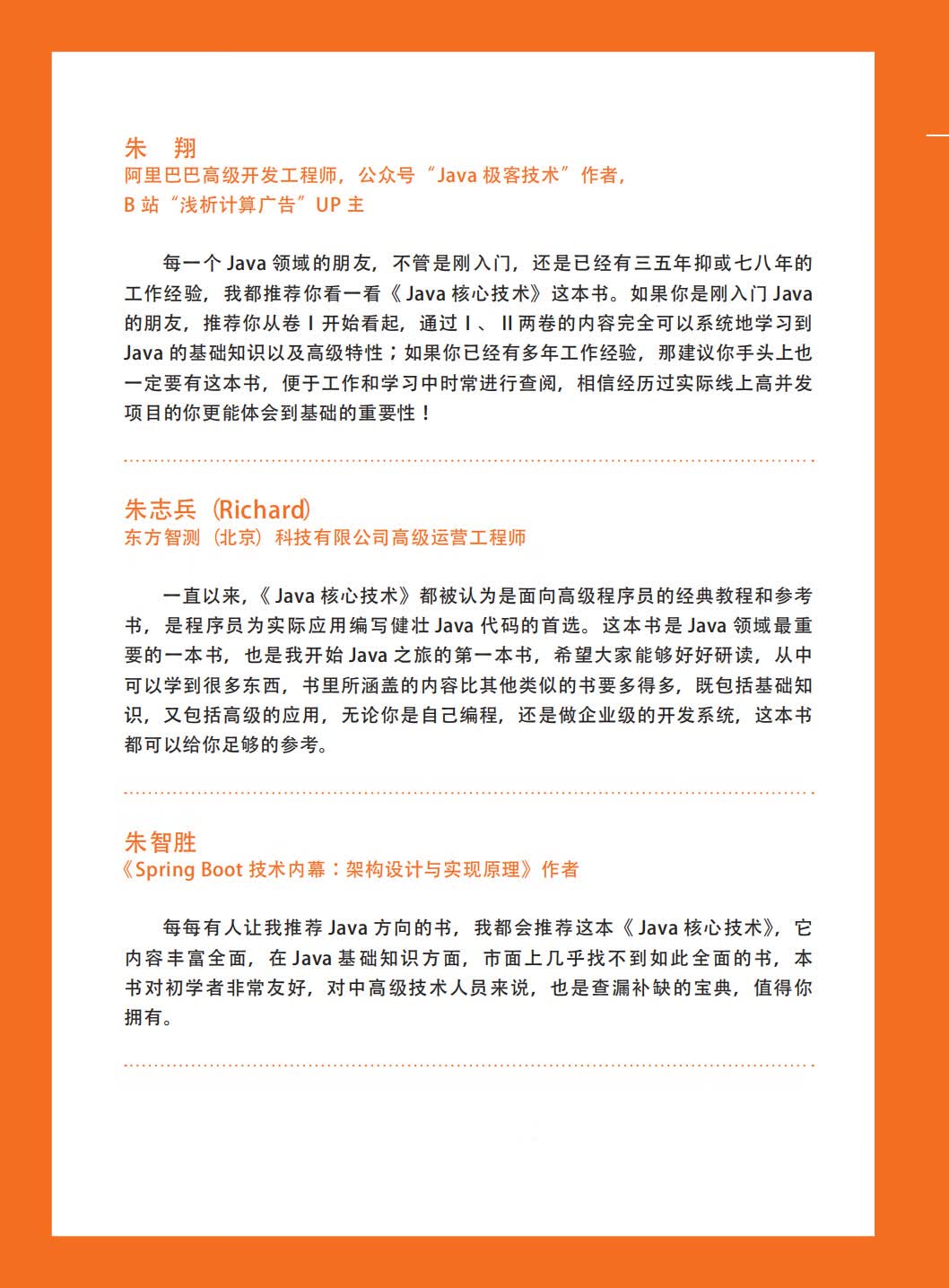 朱　翔
阿里巴巴高级开发工程师，公众号“Java 极客技术”作者，
B 站“浅析计算广告”UP 主

每一个 Java 领域的朋友，不管是刚入门，还是已经有三五年抑或七八年的工作经验，我都推荐你看一看《Java 核心技术》这本书。如果你是刚入门 Java 的朋友，推荐你从卷 I 开始看起，通过 I 、II 两卷的内容完全可以系统地学习到 Java 的基础知识以及高级特性；如果你已经有多年工作经验，那建议你手头上也一定要有这本书，便于工作和学习中时常进行查阅，相信经历过实际线上高并发项目的你更能体会到基础的重要性！

朱志兵（Richard）
东方智测（北京）科技有限公司高级运营工程师

一直以来，《Java 核心技术》都被认为是面向高级程序员的经典教程和参考书，是程序员为实际应用编写健壮 Java 代码的首选。这本书是 Java 领域最重要的一本书，也是我开始 Java 之旅的第一本书，希望大家能够好好研读，从中可以学到很多东西，书里所涵盖的内容比其他类似的书要多得多，既包括基础知识，又包括高级的应用，无论你是自己编程，还是做企业级的开发系统，这本书都可以给你足够的参考。

朱智胜
《Spring Boot 技术内幕：架构设计与实现原理》作者

每每有人让我推荐 Java 方向的书，我都会推荐这本《Java 核心技术》，它内容丰富全面，在 Java 基础知识方面，市面上几乎找不到如此全面的书，本书对初学者非常友好，对中高级技术人员来说，也是查漏补缺的宝典，值得你拥有。